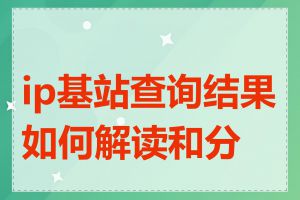 ip基站查询结果如何解读和分